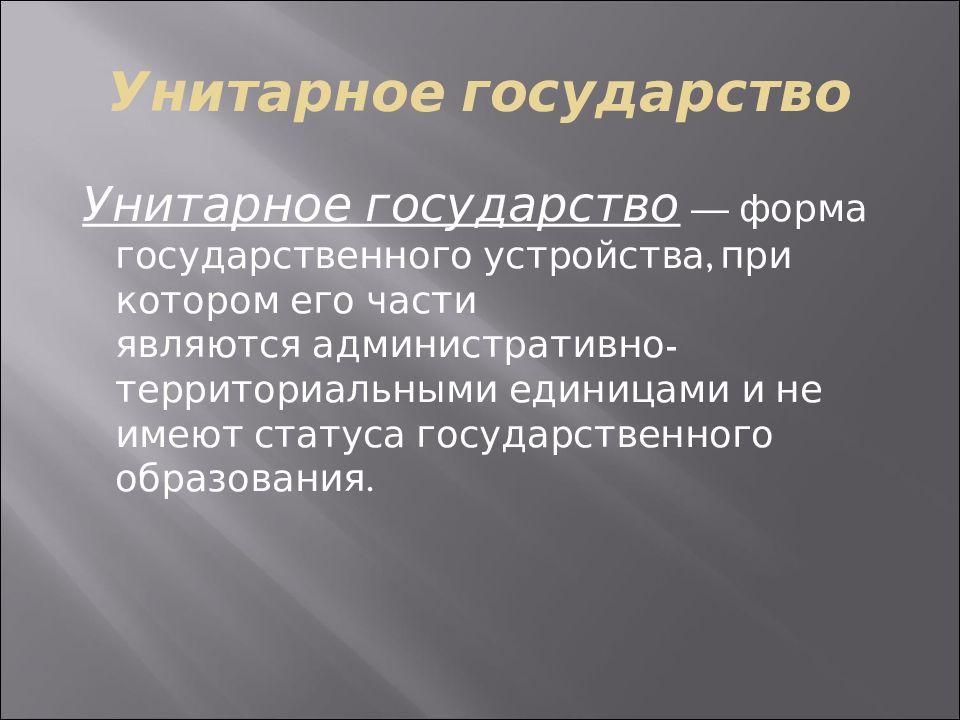 Унитарное государство

Унитарное государство — форма государственного устройства, при котором его части являются административно-территориальными единицами и не имеют статуса государственного образования.